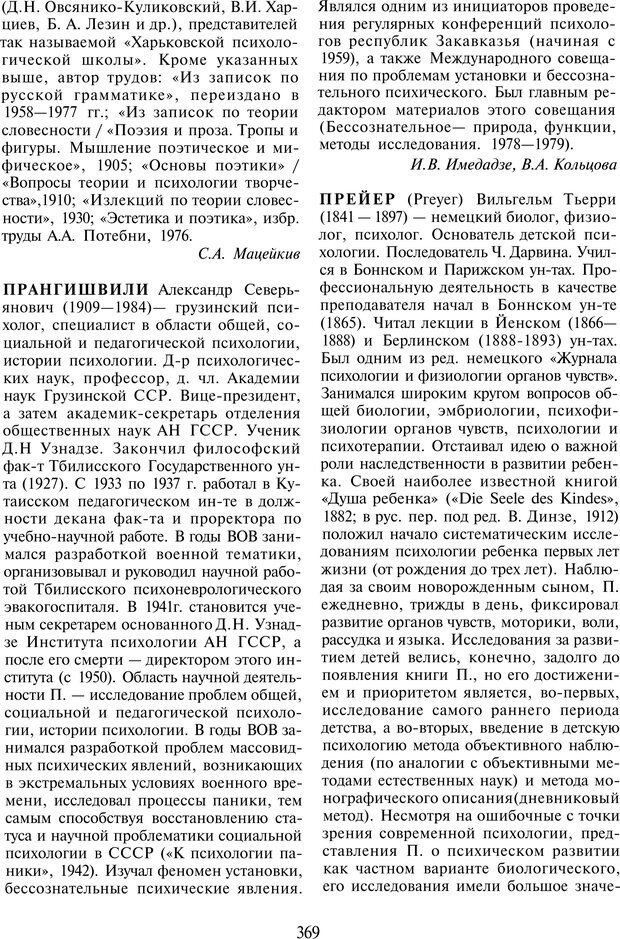 (Д.Н. Овсянико-Куликовский, В.И. Харциев, Б. А. Лезин и др.), представителей так называемой «Харьковской психологической школы». Кроме указанных выше, автор трудов: «Из записок по русской грамматике», переиздано в 1958—1977 гг.; «Из записок по теории словесности / «Поэзия и проза. Тропы и фигуры. Мышление поэтическое и мифическое», 1905; «Основы поэтики» / «Вопросы теории и психологии творчества»,1910; «Излекций по теории словесности», 1930; «Эстетика и поэтика», избр. труды А.А. Потебни, 1976.

С.А. Мацейкив

ПРАНГИШВИЛИ Александр Северьянович (1909—1984)— грузинский психолог, специалист в области общей, социальной и педагогической психологии, истории психологии. Д-р психологических наук, профессор, д. чл. Академии наук Грузинской ССР. Вице-президент, а затем академик-секретарь отделения общественных наук АН ГССР. Ученик Д.Н Узнадзе. Закончил философский фак-т Тбилисского Государственного ун-та (1927). С 1933 по 1937 г. работал в Кутаисском педагогическом ин-те в должности декана фак-та и проректора по учебно-научной работе. В годы ВОВ занимался разработкой военной тематики, организовывал и руководил научной работой Тбилисского психоневрологического эвакогоспиталя. В 1941г. становится ученым секретарем основанного Д.Н. Узнадзе Института психологии АН ГССР, а после его смерти — директором этого института (с 1950). Область научной деятельности П. — исследование проблем общей, социальной и педагогической психологии, истории психологии. В годы ВОВ занимался разработкой проблем массовидных психических явлений, возникающих в экстремальных условиях военного времени, исследовал процессы паники, тем самым способствуя восстановлению статуса и научной проблематики социальной психологии в СССР («К психологии паники», 1942). Изучал феномен установки, бессознательные психические явления. Являлся одним из инициаторов проведения регулярных конференций психологов республик Закавказья (начиная с 1959), а также Международного совещания по проблемам установки и бессознательного психического. Был главным редактором материалов этого совещания (Бессознательное— природа, функции, методы исследования. 1978—1979).

И.В. Имедадзе, В.А. Кольцова

ПРЕЙЕР (Preyer) Вильгельм Тьерри (1841 — 1897) — немецкий биолог, физиолог, психолог. Основатель детской психологии. Последователь Ч. Дарвина. Учился в Боннском и Парижском ун-тах. Профессиональную деятельность в качестве преподавателя начал в Боннском ун-те (1865). Читал лекции в Йенском (1866—1888) и Берлинском (1888-1893) ун-тах. Был одним из ред. немецкого «Журнала психологии и физиологии органов чувств». Занимался широким кругом вопросов общей биологии, эмбриологии, психофизиологии органов чувств, психологии и психотерапии. Отстаивал идею о важной роли наследственности в развитии ребенка. Своей наиболее известной книгой «Душа ребенка» («Die Seele des Kindes», 1882; в рус. пер. под ред. В. Динзе, 1912) положил начало систематическим исследованиям психологии ребенка первых лет жизни (от рождения до трех лет). Наблюдая за своим новорожденным сыном, П. ежедневно, трижды в день, фиксировал развитие органов чувств, моторики, воли, рассудка и языка. Исследования за развитием детей велись, конечно, задолго до появления книги П., но его достижением и приоритетом является, во-первых, исследование самого раннего периода детства, а во-вторых, введение в детскую психологию метода объективного наблюдения (по аналогии с объективными методами естественных наук) и метода монографического описания(дневниковый метод). Несмотря на ошибочные с точки зрения современной психологии, представления П. о психическом развитии как частном варианте биологического, его исследования имели большое значе-

369